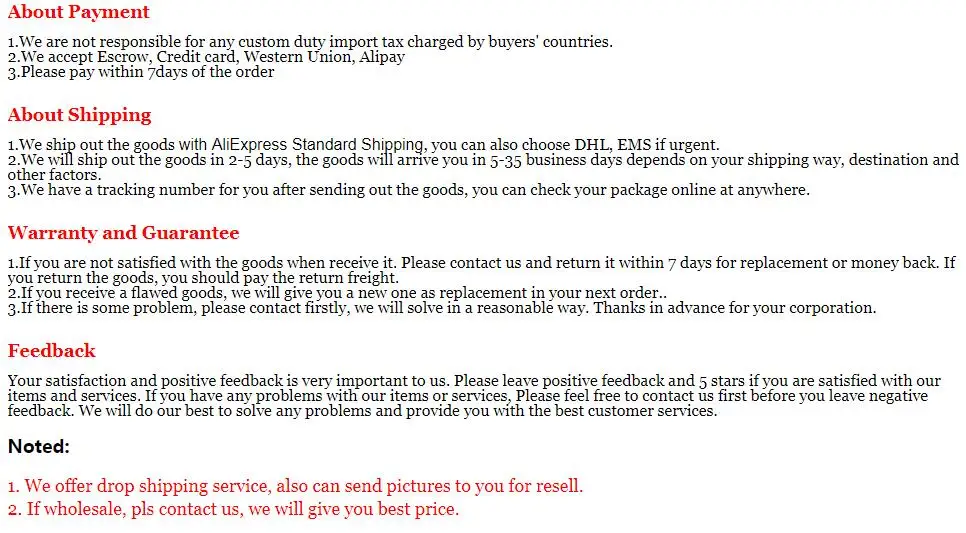 About Payment

1.We are not responsible for any custom duty import tax charged by buyers' countries.
2.We accept Escrow, Credit card, Western Union, Alipay
3.Please pay within 7days of the order

About Shipping

1.We ship out the goods with AliExpress Standard Shipping, you can also choose DHL, EMS if urgent.
2.We will ship out the goods in 2-5 days, the goods will arrive you in 5-35 business days depends on your shipping way, destination and other factors.
3.We have a tracking number for you after sending out the goods, you can check your package online at anywhere.

Warranty and Guarantee

1.If you are not satisfied with the goods when receive it. Please contact us and return it within 7 days for replacement or money back. If you return the goods, you should pay the return freight.
2.If you receive a flawed goods, we will give you a new one as replacement in your next order..
3.If there is some problem, please contact firstly, we will solve in a reasonable way. Thanks in advance for your corporation.

Feedback

Your satisfaction and positive feedback is very important to us. Please leave positive feedback and 5 stars if you are satisfied with our items and services. If you have any problems with our items or services, Please feel free to contact us first before you leave negative feedback. We will do our best to solve any problems and provide you with the best customer services.

Noted:

1. We offer drop shipping service, also can send pictures to you for resell.
2. If wholesale, pls contact us, we will give you best price.